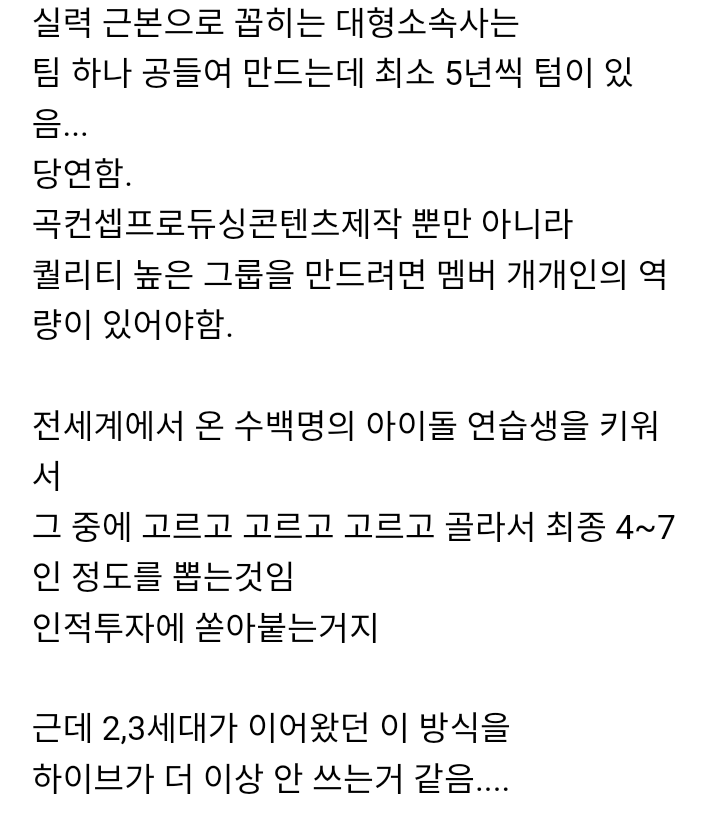 실력 근본으로 꼽히는 대형소속사는
팀 하나 공들여 만드는데 최소 5년씩 텀이 있음...
당연함.
곡컨셉프로듀싱콘텐츠제작 뿐만 아니라
퀄리티 높은 그룹을 만드려면 멤버 개개인의 역량이 있어야함.

전세계에서 온 수백명의 아이돌 연습생을 키워서
그 중에 고르고 고르고 고르고 골라서 최종 4~7인 정도를 뽑는것임
인적투자에 쏟아붙는거지

근데 2,3세대가 이어왔던 이 방식을
하이브가 더 이상 안 쓰는거 같음....